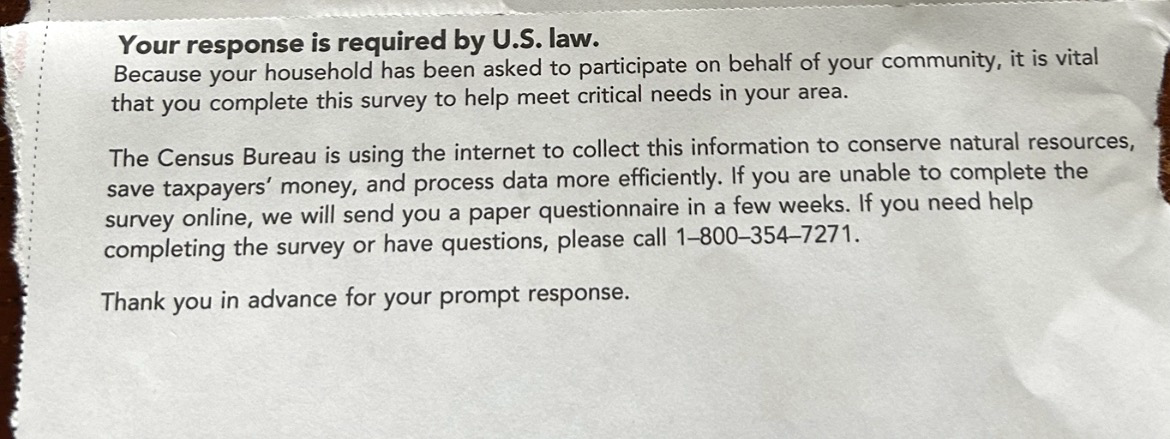 Your response is required by U.S. law.
Because your household has been asked to participate on behalf of your community, it is vital that you complete this survey to help meet critical needs in your area.

The Census Bureau is using the internet to collect this information to conserve natural resources, save taxpayers' money, and process data more efficiently. If you are unable to complete the survey online, we will send you a paper questionnaire in a few weeks. If you need help completing the survey or have questions, please call 1–800–354–7271.

Thank you in advance for your prompt response.